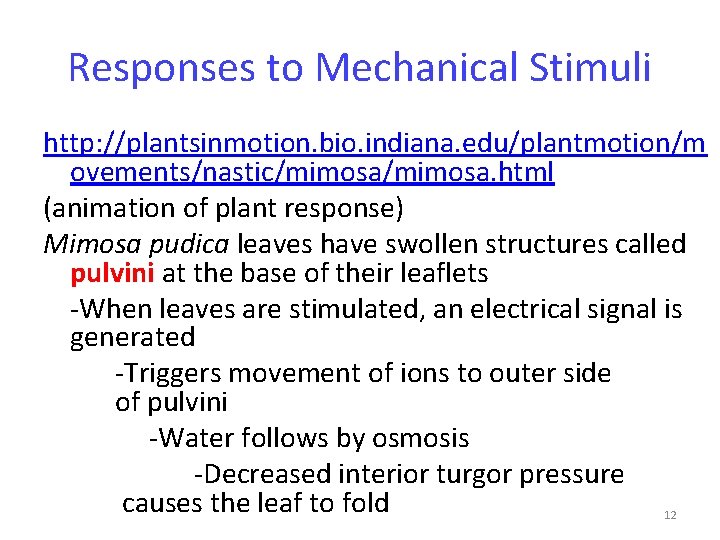 Responses to Mechanical Stimuli

http://plantsinmotion.bio.indiana.edu/plantmotion/movements/nastic/mimosa/mimosa.html

(animation of plant response)

Mimosa pudica leaves have swollen structures called pulvini at the base of their leaflets

-When leaves are stimulated, an electrical signal is generated

-Triggers movement of ions to outer side of pulvini

-Water follows by osmosis

-Decreased interior turgor pressure causes the leaf to fold

12